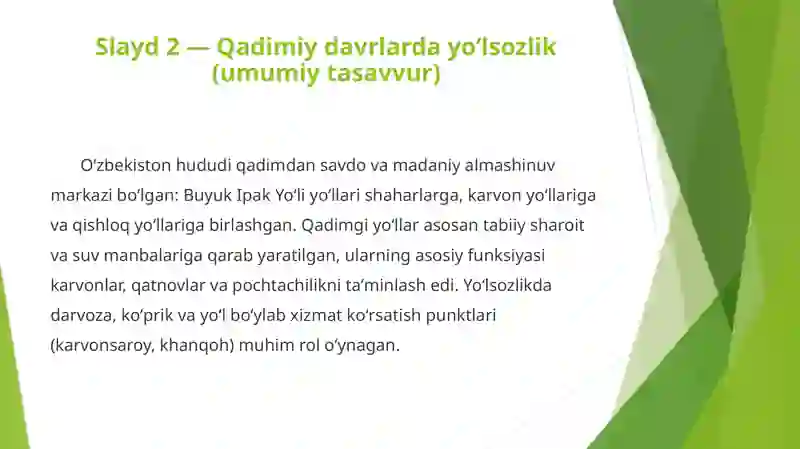 Slayd 2 — Qadimiy davrlarda yo‘lsozlik (umumiy tasavvur)

O‘zbekiston hududi qadimdan savdo va madaniy almashinuv markazi bo‘lgan: Buyuk Ipak Yo‘li yo‘llari shaharlarga, karvon yo‘llariga va qishloq yo‘llariga birlashgan. Qadimgi yo‘llar asosan tabiiy sharoit va suv manbalariga qarab yaratilgan, ularning asosiy funksiyasi karvonlar, qatnovlar va pochtachilikni ta’minlash edi. Yo‘lsozlikda darvoza, ko‘prik va yo‘l bo‘ylab xizmat ko‘rsatish punktlari (karvonsaroy, khanqoh) muhim rol o‘ynagan.